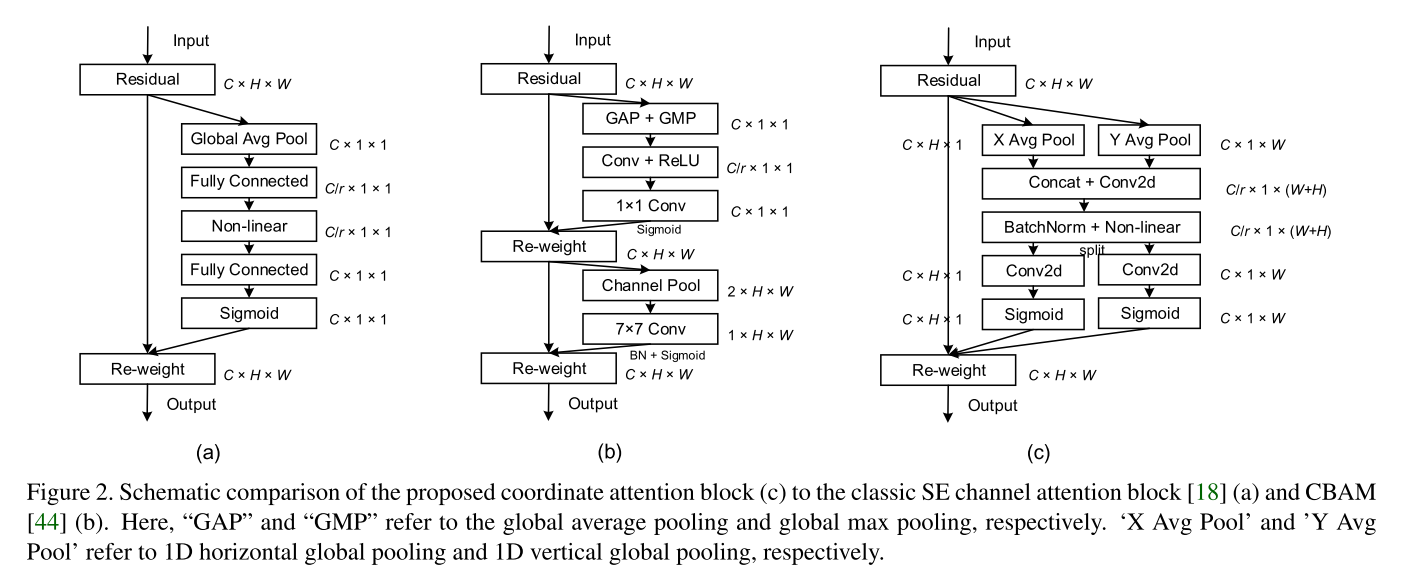 Input

Residual $C \times H \times W$

Global Avg Pool $C \times 1 \times 1$

Fully Connected $C/r \times 1 \times 1$

Non-linear $C/r \times 1 \times 1$

Fully Connected $C \times 1 \times 1$

Sigmoid $C \times 1 \times 1$

Re-weight $C \times H \times W$

Output

(a)

Input

Residual $C \times H \times W$

GAP + GMP $C \times 1 \times 1$

Conv + ReLU $C/r \times 1 \times 1$

1×1 Conv $C \times 1 \times 1$

Sigmoid

Re-weight $C \times H \times W$

Channel Pool $2 \times H \times W$

7×7 Conv $1 \times H \times W$

BN + Sigmoid

Re-weight $C \times H \times W$

Output

(b)

Input

Residual $C \times H \times W$

$C \times H \times 1$ X Avg Pool Y Avg Pool $C \times 1 \times W$

Concat + Conv2d $C/r \times 1 \times (W+H)$

BatchNorm + Non-linear $C/r \times 1 \times (W+H)$

split

$C \times H \times 1$ Conv2d Conv2d $C \times 1 \times W$

$C \times H \times 1$ Sigmoid Sigmoid $C \times 1 \times W$

Re-weight $C \times H \times W$

Output

(c)

Figure 2. Schematic comparison of the proposed coordinate attention block (c) to the classic SE channel attention block [18] (a) and CBAM [44] (b). Here, “GAP” and “GMP” refer to the global average pooling and global max pooling, respectively. ‘X Avg Pool’ and ’Y Avg Pool’ refer to 1D horizontal global pooling and 1D vertical global pooling, respectively.